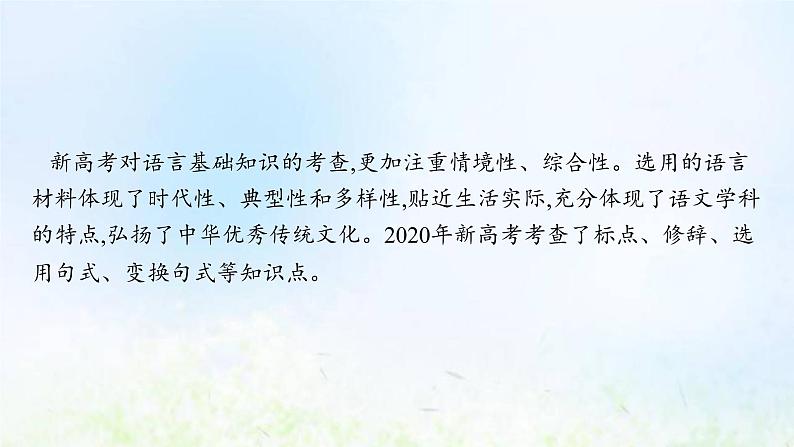 新高考对语言基础知识的考查,更加注重情境性、综合性。选用的语言材料体现了时代性、典型性和多样性,贴近生活实际,充分体现了语文学科的特点,弘扬了中华优秀传统文化。2020年新高考考查了标点、修辞、选用句式、变换句式等知识点。